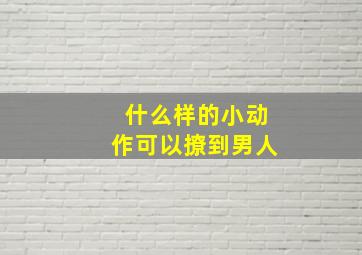 什么样的小动作可以撩到男人